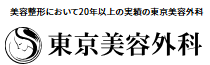 美容整形において20年以上の実績の東京美容外科

東京美容外科